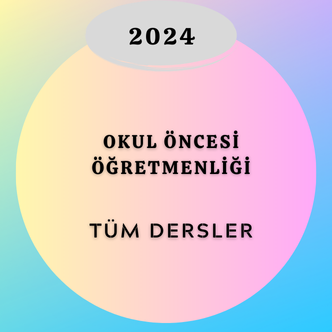 2024

OKUL ÖNCESİ ÖĞRETMENLİĞİ

TÜM DERSLER